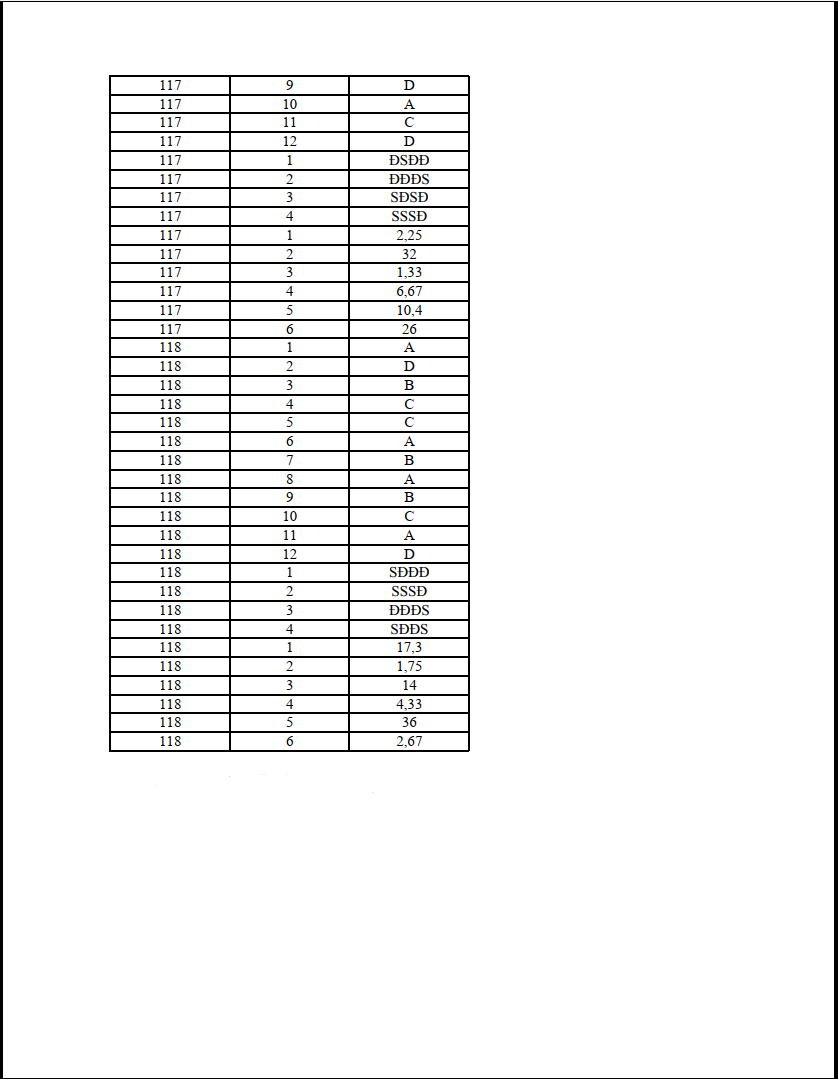 | 117 | 9 | D |
|---|---|---|
| 117 | 10 | A |
| 117 | 11 | C |
| 117 | 12 | D |
| 117 | 1 | ĐSĐĐ |
| 117 | 2 | ĐĐĐS |
| 117 | 3 | SĐSĐ |
| 117 | 4 | SSSĐ |
| 117 | 1 | 2,25 |
| 117 | 2 | 32 |
| 117 | 3 | 1,33 |
| 117 | 4 | 6,67 |
| 117 | 5 | 10,4 |
| 117 | 6 | 26 |
| 118 | 1 | A |
| 118 | 2 | D |
| 118 | 3 | B |
| 118 | 4 | C |
| 118 | 5 | C |
| 118 | 6 | A |
| 118 | 7 | B |
| 118 | 8 | A |
| 118 | 9 | B |
| 118 | 10 | C |
| 118 | 11 | A |
| 118 | 12 | D |
| 118 | 1 | SĐĐĐ |
| 118 | 2 | SSSĐ |
| 118 | 3 | ĐĐĐS |
| 118 | 4 | SĐĐS |
| 118 | 1 | 17,3 |
| 118 | 2 | 1,75 |
| 118 | 3 | 14 |
| 118 | 4 | 4,33 |
| 118 | 5 | 36 |
| 118 | 6 | 2,67 |